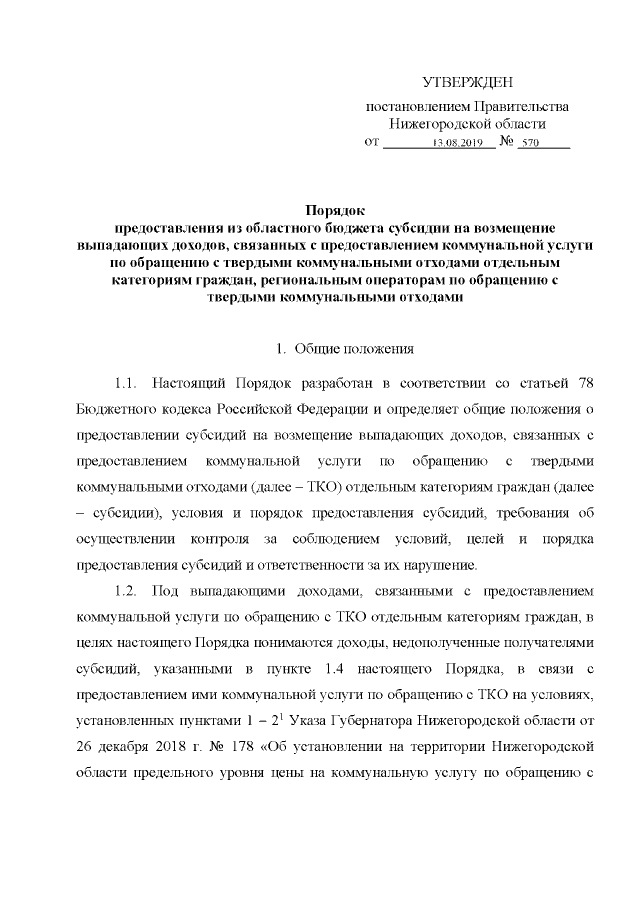 УТВЕРЖДЕН

постановлением Правительства Нижегородской области от 13.08.2019 № 570

Порядок
предоставления из областного бюджета субсидии на возмещение выпадающих доходов, связанных с предоставлением коммунальной услуги по обращению с твердыми коммунальными отходами отдельным категориям граждан, региональным операторам по обращению с твердыми коммунальными отходами

1. Общие положения

1.1. Настоящий Порядок разработан в соответствии со статьей 78 Бюджетного кодекса Российской Федерации и определяет общие положения о предоставлении субсидий на возмещение выпадающих доходов, связанных с предоставлением коммунальной услуги по обращению с твердыми коммунальными отходами (далее – ТКО) отдельным категориям граждан (далее – субсидии), условия и порядок предоставления субсидий, требования об осуществлении контроля за соблюдением условий, целей и порядка предоставления субсидий и ответственности за их нарушение.

1.2. Под выпадающими доходами, связанными с предоставлением коммунальной услуги по обращению с ТКО отдельным категориям граждан, в целях настоящего Порядка понимаются доходы, недополученные получателями субсидий, указанными в пункте 1.4 настоящего Порядка, в связи с предоставлением ими коммунальной услуги по обращению с ТКО на условиях, установленных пунктами 1 – $2^1$ Указа Губернатора Нижегородской области от 26 декабря 2018 г. № 178 «Об установлении на территории Нижегородской области предельного уровня цены на коммунальную услугу по обращению с